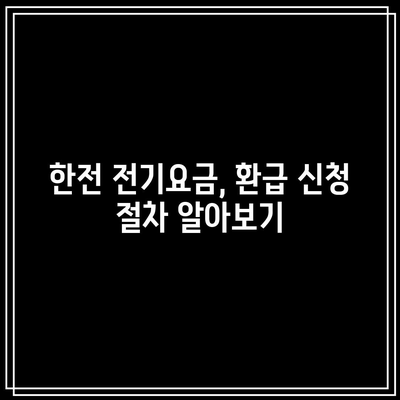 한전 전기요금, 환급 신청 절차 알아보기